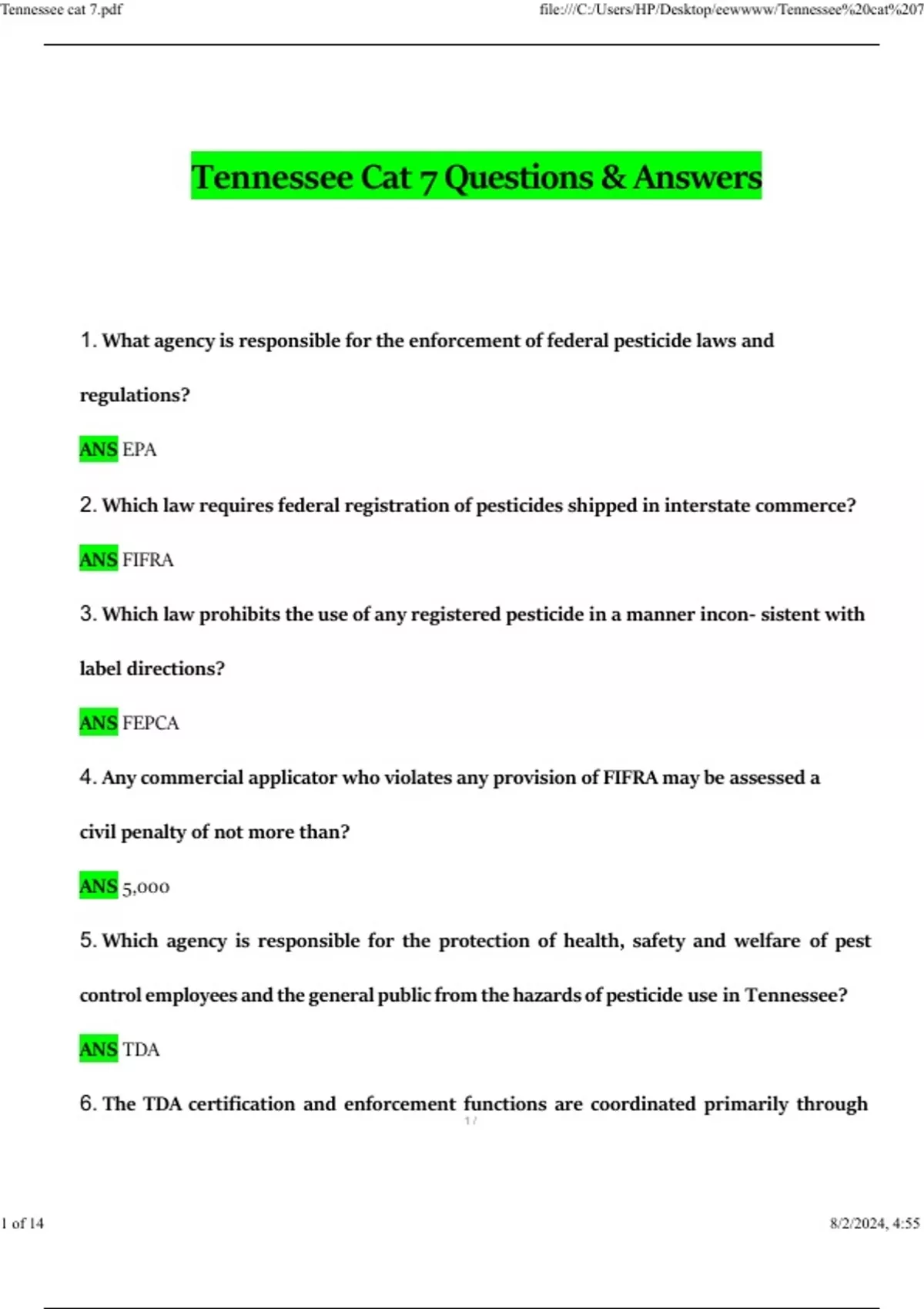 Tennessee cat 7.pdf

file:///C:/Users/HP/Desktop/eewwww/Tennessee%20cat%207

Tennessee Cat 7 Questions & Answers

1. What agency is responsible for the enforcement of federal pesticide laws and regulations?

ANS EPA

2. Which law requires federal registration of pesticides shipped in interstate commerce?

ANS FIFRA

3. Which law prohibits the use of any registered pesticide in a manner incon- sistent with label directions?

ANS FEPCA

4. Any commercial applicator who violates any provision of FIFRA may be assessed a civil penalty of not more than?

ANS 5,000

5. Which agency is responsible for the protection of health, safety and welfare of pest control employees and the general public from the hazards of pesticide use in Tennessee?

ANS TDA

6. The TDA certification and enforcement functions are coordinated primarily through

1 /

1 of 14

8/2/2024, 4:55